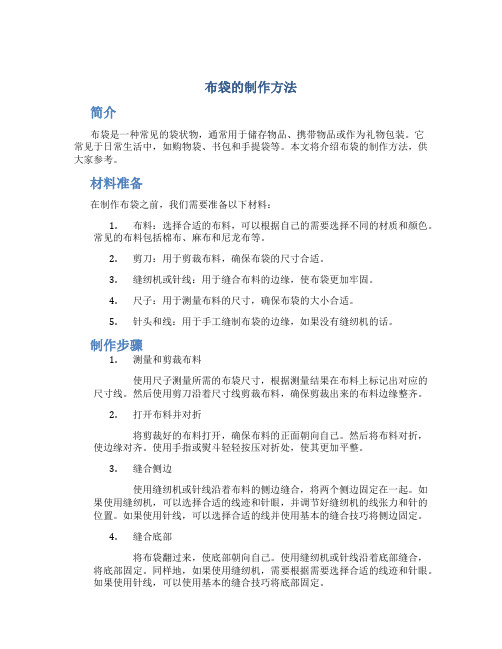 布袋的制作方法

简介

布袋是一种常见的袋状物，通常用于储存物品、携带物品或作为礼物包装。它常见于日常生活中，如购物袋、书包和手提袋等。本文将介绍布袋的制作方法，供大家参考。

材料准备

在制作布袋之前，我们需要准备以下材料：

1. 布料：选择合适的布料，可以根据自己的需要选择不同的材质和颜色。常见的布料包括棉布、麻布和尼龙布等。

2. 剪刀：用于剪裁布料，确保布袋的尺寸合适。

3. 缝纫机或针线：用于缝合布料的边缘，使布袋更加牢固。

4. 尺子：用于测量布料的尺寸，确保布袋的大小合适。

5. 针头和线：用于手工缝制布袋的边缘，如果没有缝纫机的话。

制作步骤

1. 测量和剪裁布料

使用尺子测量所需的布袋尺寸，根据测量结果在布料上标记出对应的尺寸线。然后使用剪刀沿着尺寸线剪裁布料，确保剪裁出来的布料边缘整齐。

2. 打开布料并对折

将剪裁好的布料打开，确保布料的正面朝向自己。然后将布料对折，使边缘对齐。使用手指或熨斗轻轻按压对折处，使其更加平整。

3. 缝合侧边

使用缝纫机或针线沿着布料的侧边缝合，将两个侧边固定在一起。如果使用缝纫机，可以选择合适的线迹和针眼，并调节好缝纫机的线张力和针的位置。如果使用针线，可以选择合适的线并使用基本的缝合技巧将侧边固定。

4. 缝合底部

将布袋翻过来，使底部朝向自己。使用缝纫机或针线沿着底部缝合，将底部固定。同样地，如果使用缝纫机，需要根据需要选择合适的线迹和针眼。如果使用针线，可以使用基本的缝合技巧将底部固定。